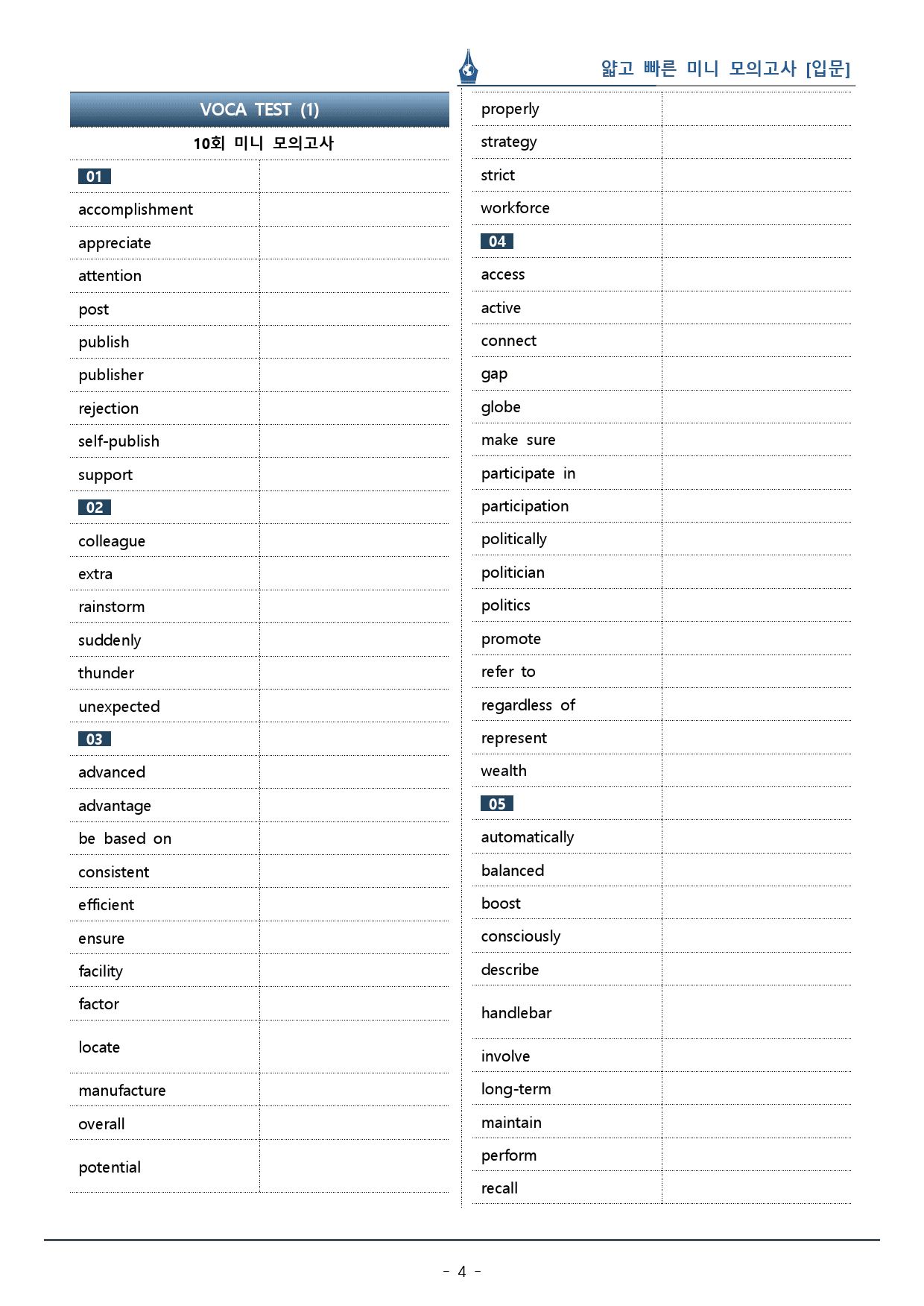 얇고 빠른 미니 모의고사 [입문]

VOCA TEST (1)

10회 미니 모의고사

01
accomplishment
appreciate
attention
post
publish
publisher
rejection
self-publish
support
02
colleague
extra
rainstorm
suddenly
thunder
unexpected
03
advanced
advantage
be based on
consistent
efficient
ensure
facility
factor
locate
manufacture
overall
potential

properly
strategy
strict
workforce
04
access
active
connect
gap
globe
make sure
participate in
participation
politically
politician
politics
promote
refer to
regardless of
represent
wealth
05
automatically
balanced
boost
consciously
describe
handlebar
involve
long-term
maintain
perform
recall

- 4 -